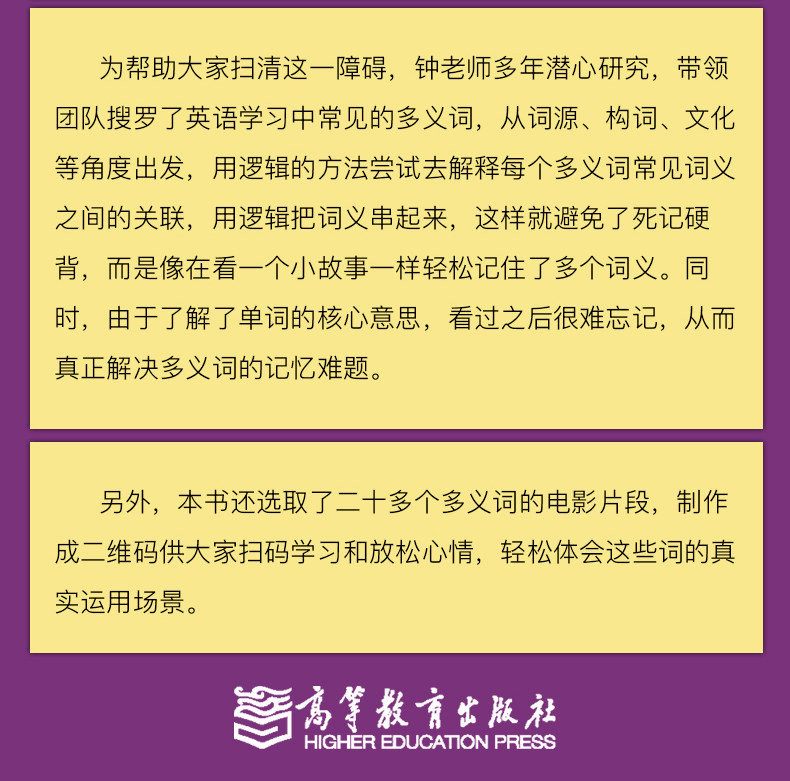 为帮助大家扫清这一障碍，钟老师多年潜心研究，带领团队搜罗了英语学习中常见的多义词，从词源、构词、文化等角度出发，用逻辑的方法尝试去解释每个多义词常见词义之间的关联，用逻辑把词义串起来，这样就避免了死记硬背，而是像在看一个小故事一样轻松记住了多个词义。同时，由于了解了单词的核心意思，看过之后很难忘记，从而真正解决多义词的记忆难题。

另外，本书还选取了二十多个多义词的电影片段，制作成二维码供大家扫码学习和放松心情，轻松体会这些词的真实运用场景。

高等教育出版社
HIGHER EDUCATION PRESS